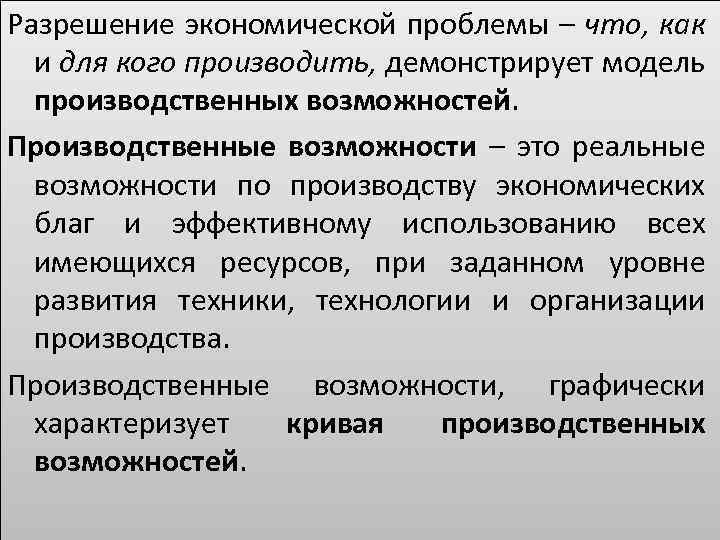 Разрешение экономической проблемы – что, как и для кого производить, демонстрирует модель производственных возможностей.

Производственные возможности – это реальные возможности по производству экономических благ и эффективному использованию всех имеющихся ресурсов, при заданном уровне развития техники, технологии и организации производства.

Производственные возможности, графически характеризует кривая производственных возможностей.